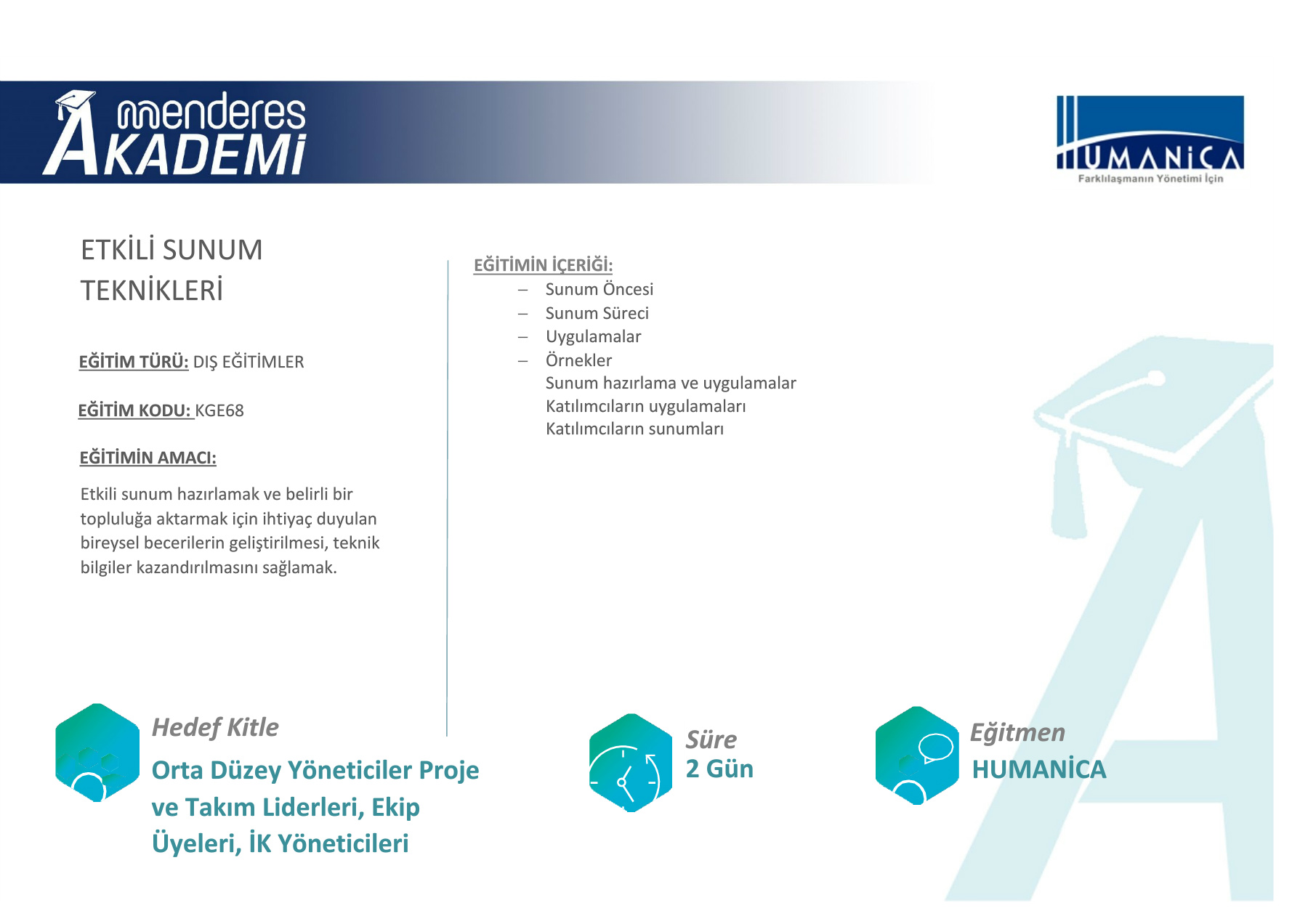 menderes
AKADEMİ

HUMANİCA
Farklılaşmanın Yönetimi İçin

ETKİLİ SUNUM
TEKNİKLERİ

EĞİTİM TÜRÜ: DIŞ EĞİTİMLER

EĞİTİM KODU: KGE68

EĞİTİMİN AMACI:

Etkili sunum hazırlamak ve belirli bir topluluğa aktarmak için ihtiyaç duyulan bireysel becerilerin geliştirilmesi, teknik bilgiler kazandırılmasını sağlamak.

EĞİTİMİN İÇERİĞİ:
- Sunum Öncesi
- Sunum Süreci
- Uygulamalar
- Örnekler
Sunum hazırlama ve uygulamalar
Katılımcıların uygulamaları
Katılımcıların sunumları

Hedef Kitle
Orta Düzey Yöneticiler Proje ve Takım Liderleri, Ekip Üyeleri, İK Yöneticileri

Süre
2 Gün

Eğitmen
HUMANİCA